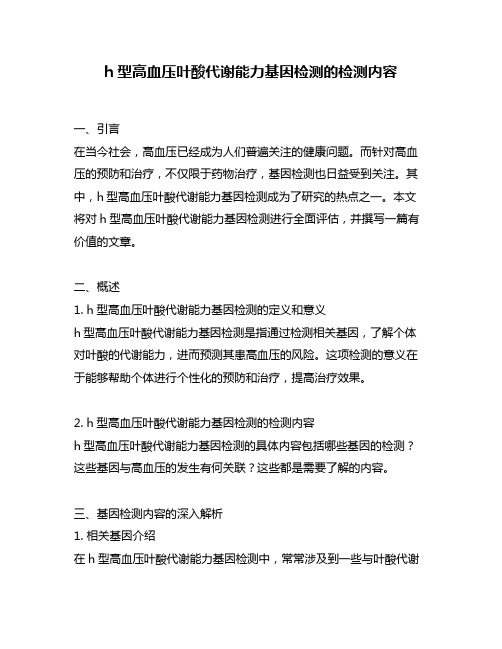 h 型高血压叶酸代谢能力基因检测的检测内容

一、引言
在当今社会，高血压已经成为人们普遍关注的健康问题。而针对高血压的预防和治疗，不仅限于药物治疗，基因检测也日益受到关注。其中，h 型高血压叶酸代谢能力基因检测成为了研究的热点之一。本文将对 h 型高血压叶酸代谢能力基因检测进行全面评估，并撰写一篇有价值的文章。

二、概述
1. h 型高血压叶酸代谢能力基因检测的定义和意义
h 型高血压叶酸代谢能力基因检测是指通过检测相关基因，了解个体对叶酸的代谢能力，进而预测其患高血压的风险。这项检测的意义在于能够帮助个体进行个性化的预防和治疗，提高治疗效果。

2. h 型高血压叶酸代谢能力基因检测的检测内容
h 型高血压叶酸代谢能力基因检测的具体内容包括哪些基因的检测？这些基因与高血压的发生有何关联？这些都是需要了解的内容。

三、基因检测内容的深入解析
1. 相关基因介绍
在 h 型高血压叶酸代谢能力基因检测中，常常涉及到一些与叶酸代谢